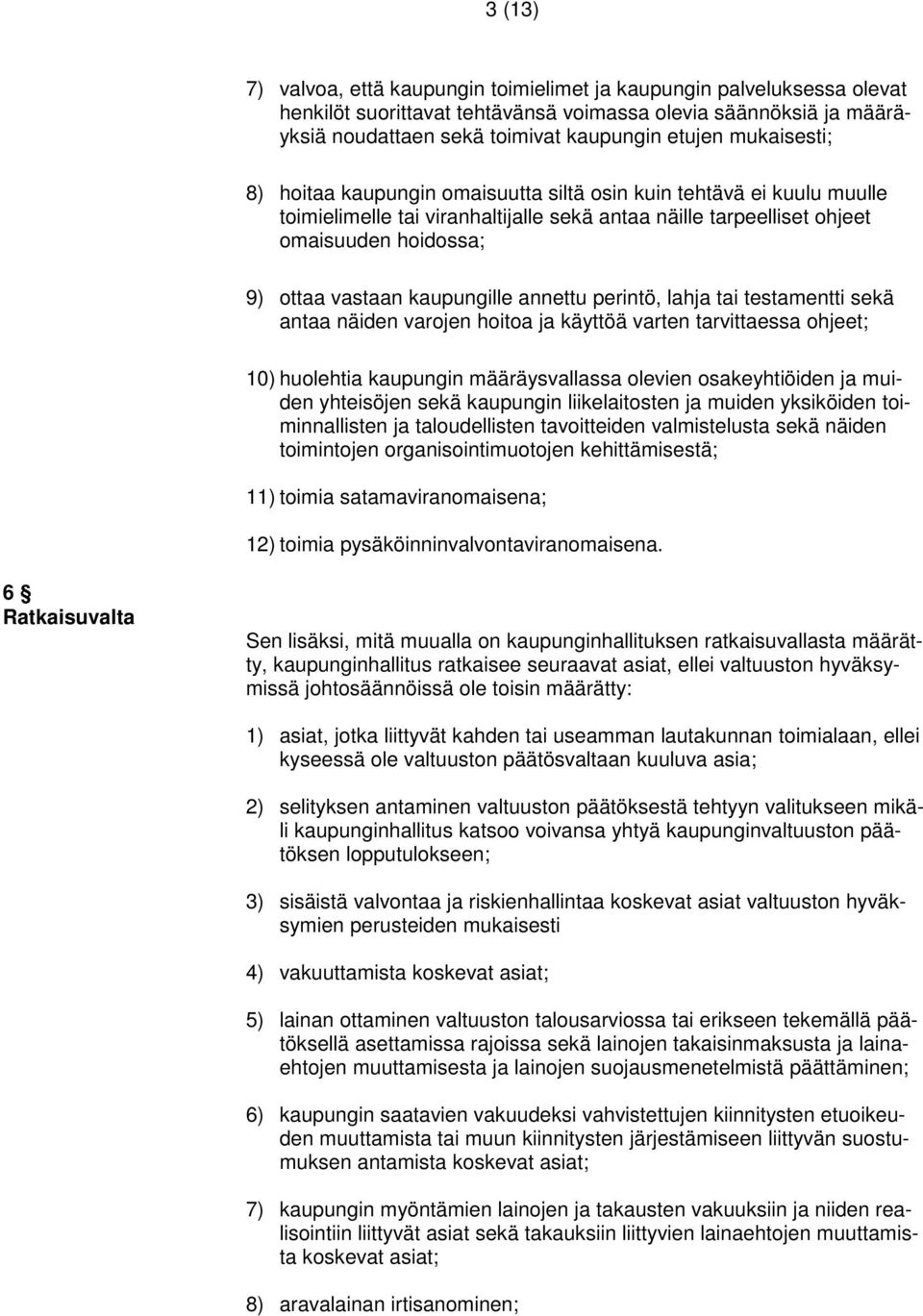 3 (13)

7) valvoa, että kaupungin toimielimet ja kaupungin palveluksessa olevat henkilöt suorittavat tehtävänsä voimassa olevia säännöksiä ja määräyksiä noudattaen sekä toimivat kaupungin etujen mukaisesti;

8) hoitaa kaupungin omaisuutta siltä osin kuin tehtävä ei kuulu muulle toimielimelle tai viranhaltijalle sekä antaa näille tarpeelliset ohjeet omaisuuden hoidossa;

9) ottaa vastaan kaupungille annettu perintö, lahja tai testamentti sekä antaa näiden varojen hoitoa ja käyttöä varten tarvittaessa ohjeet;

10) huolehtia kaupungin määräysvallassa olevien osakeyhtiöiden ja muiden yhteisöjen sekä kaupungin liikelaitosten ja muiden yksiköiden toiminnallisten ja taloudellisten tavoitteiden valmistelusta sekä näiden toimintojen organisointimuotojen kehittämisestä;

11) toimia satamaviranomaisena;

12) toimia pysäköinninvalvontaviranomaisena.

6 §
Ratkaisuvalta

Sen lisäksi, mitä muualla on kaupunginhallituksen ratkaisuvallasta määrätty, kaupunginhallitus ratkaisee seuraavat asiat, ellei valtuuston hyväksymissä johtosäännöissä ole toisin määrätty:

1) asiat, jotka liittyvät kahden tai useamman lautakunnan toimialaan, ellei kyseessä ole valtuuston päätösvaltaan kuuluva asia;

2) selityksen antaminen valtuuston päätöksestä tehtyyn valitukseen mikäli kaupunginhallitus katsoo voivansa yhtyä kaupunginvaltuuston päätöksen lopputulokseen;

3) sisäistä valvontaa ja riskienhallintaa koskevat asiat valtuuston hyväksymien perusteiden mukaisesti

4) vakuuttamista koskevat asiat;

5) lainan ottaminen valtuuston talousarviossa tai erikseen tekemällä päätöksellä asettamissa rajoissa sekä lainojen takaisinmaksusta ja lainaehtojen muuttamisesta ja lainojen suojausmenetelmistä päättäminen;

6) kaupungin saatavien vakuudeksi vahvistettujen kiinnitysten etuoikeuden muuttamista tai muun kiinnitysten järjestämiseen liittyvän suostumuksen antamista koskevat asiat;

7) kaupungin myöntämien lainojen ja takausten vakuuksiin ja niiden realisointiin liittyvät asiat sekä takauksiin liittyvien lainaehtojen muuttamista koskevat asiat;

8) aravalainan irtisanominen;